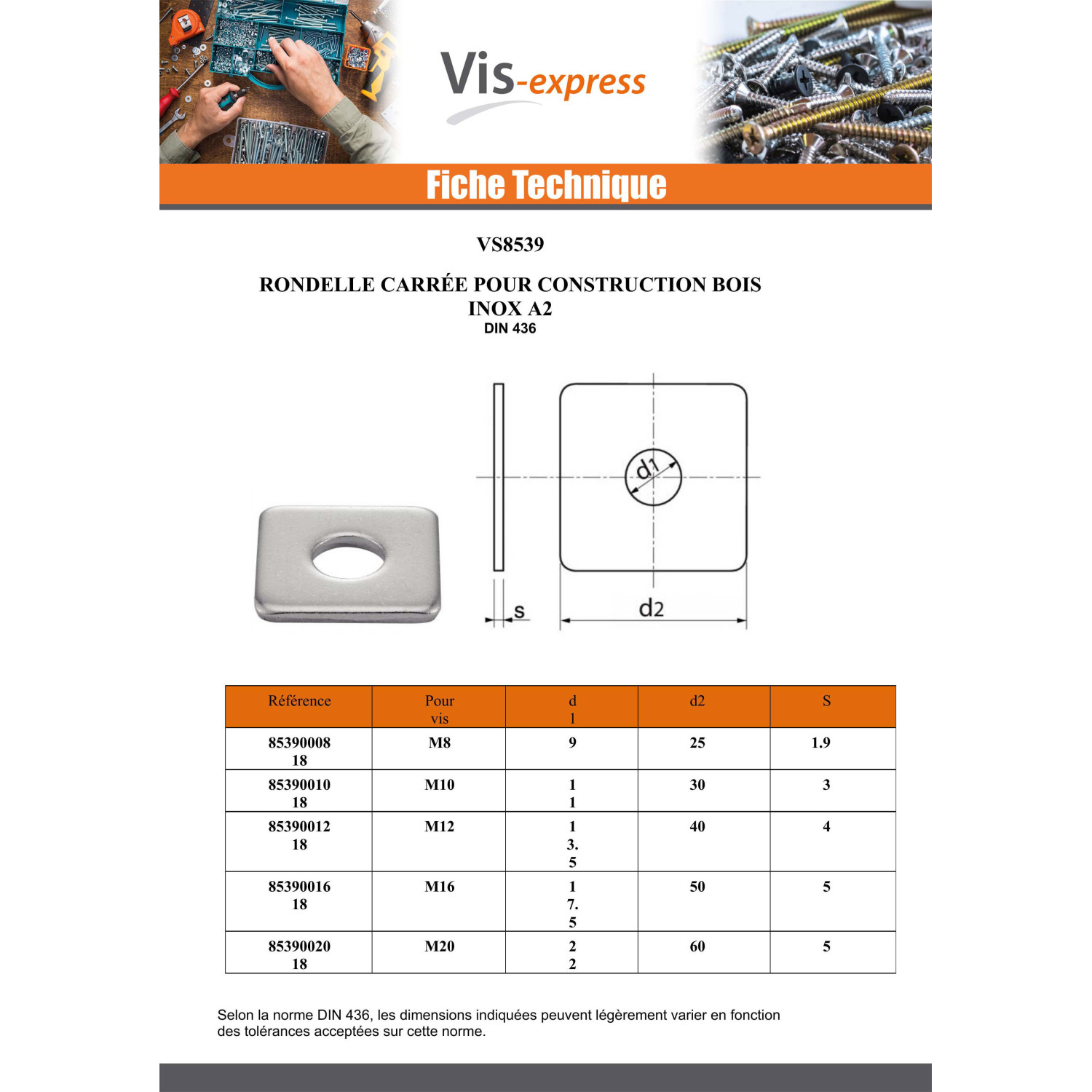 Vis-express

Fiche Technique

VS8539

RONDELLE CARRÉE POUR CONSTRUCTION BOIS
INOX A2
DIN 436

d1
s
d2

| Référence | Pour vis | d 1 | d2 | S |
|---|---|---|---|---|
| 85390008 18 | M8 | 9 | 25 | 1.9 |
| 85390010 18 | M10 | 1 1 | 30 | 3 |
| 85390012 18 | M12 | 1 3. 5 | 40 | 4 |
| 85390016 18 | M16 | 1 7. 5 | 50 | 5 |
| 85390020 18 | M20 | 2 2 | 60 | 5 |

Selon la norme DIN 436, les dimensions indiquées peuvent légèrement varier en fonction des tolérances acceptées sur cette norme.